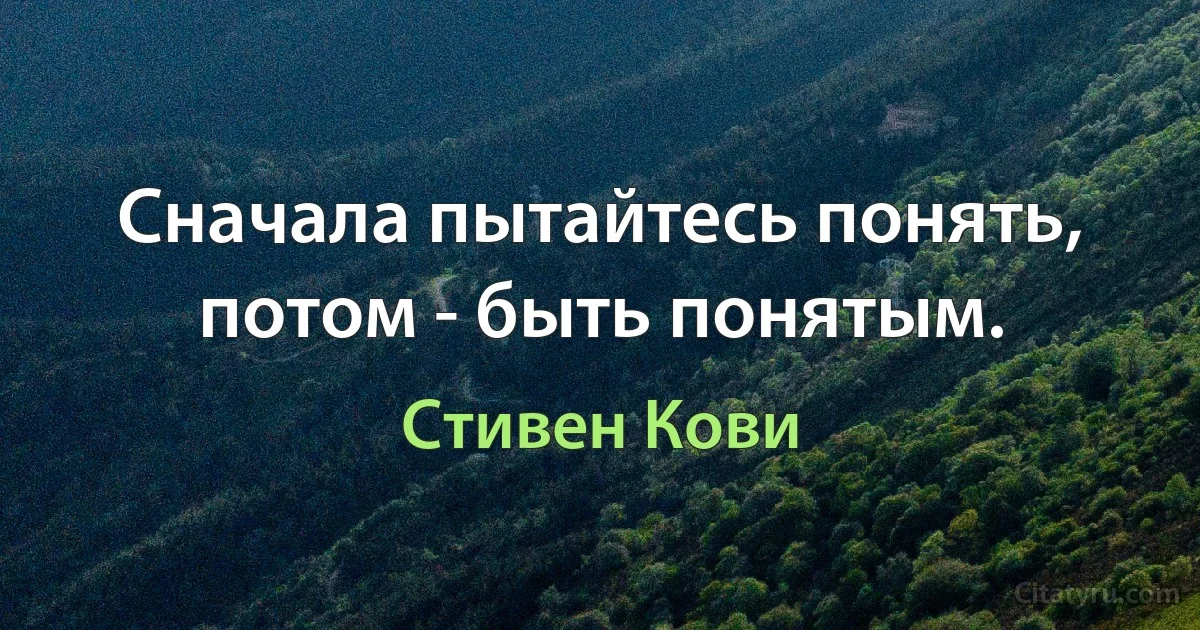 Сначала пытайтесь понять, потом - быть понятым.

Стивен Кови

Citatyru.com